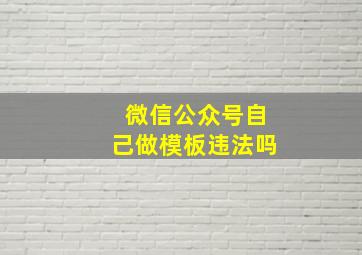 微信公众号自己做模板违法吗